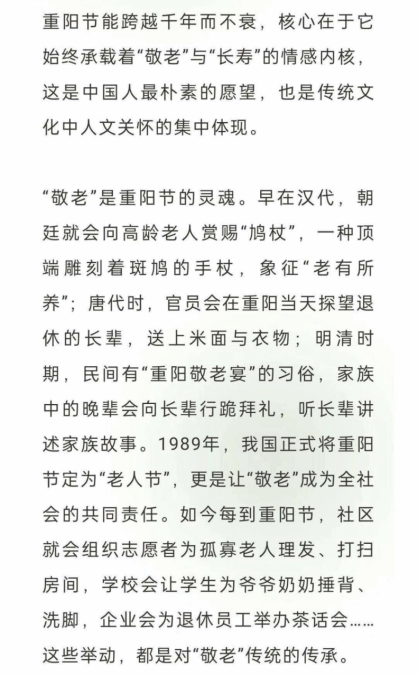 重阳节能跨越千年而不衰，核心在于它始终承载着“敬老”与“长寿”的情感内核，这是中国人最朴素的愿望，也是传统文化中人文关怀的集中体现。

“敬老”是重阳节的灵魂。早在汉代，朝廷就会向高龄老人赏赐“鸠杖”，一种顶端雕刻着斑鸠的手杖，象征“老有所养”；唐代时，官员会在重阳当天探望退休的长辈，送上米面与衣物；明清时期，民间有“重阳敬老宴”的习俗，家族中的晚辈会向长辈行跪拜礼，听长辈讲述家族故事。1989年，我国正式将重阳节定为“老人节”，更是让“敬老”成为全社会的共同责任。如今每到重阳节，社区就会组织志愿者为孤寡老人理发、打扫房间，学校会让学生为爷爷奶奶捶背、洗脚，企业会为退休员工举办茶话会……这些举动，都是对“敬老”传统的传承。